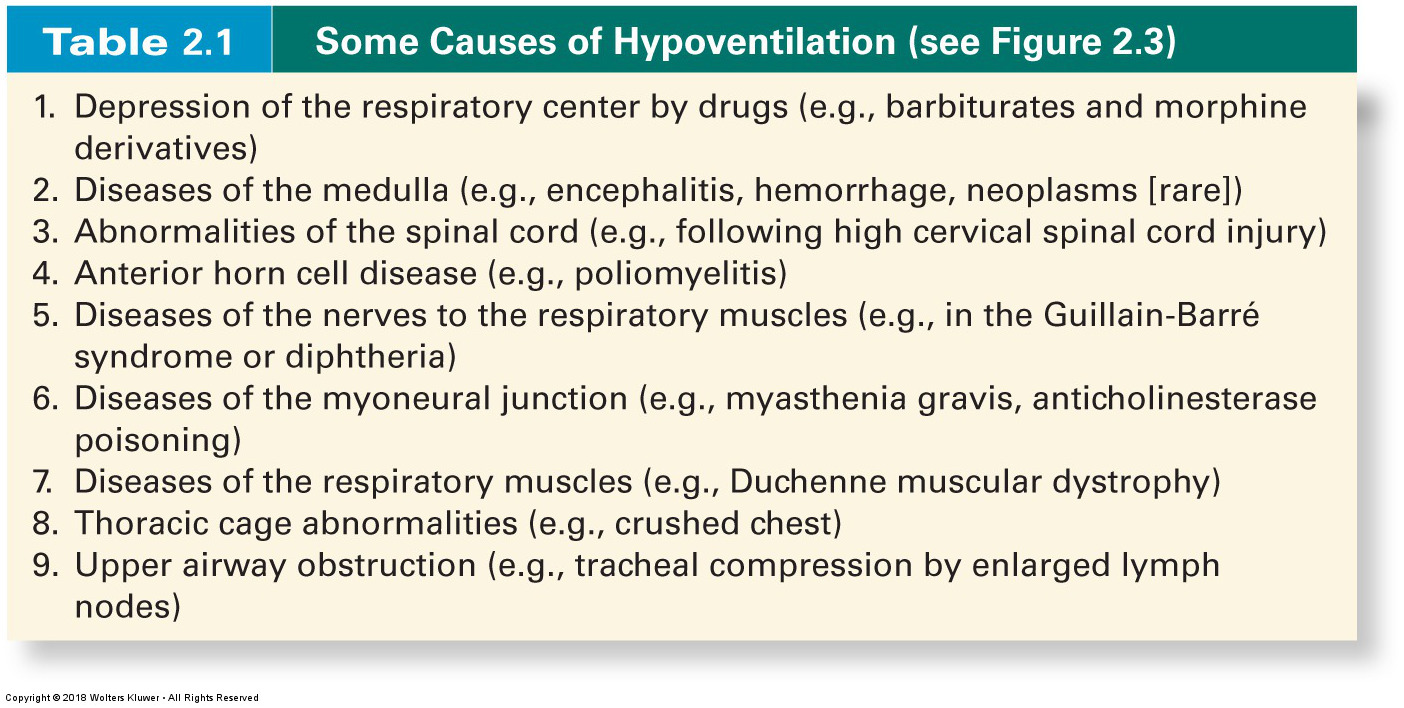 Table 2.1 Some Causes of Hypoventilation (see Figure 2.3)

1. Depression of the respiratory center by drugs (e.g., barbiturates and morphine derivatives)
2. Diseases of the medulla (e.g., encephalitis, hemorrhage, neoplasms [rare])
3. Abnormalities of the spinal cord (e.g., following high cervical spinal cord injury)
4. Anterior horn cell disease (e.g., poliomyelitis)
5. Diseases of the nerves to the respiratory muscles (e.g., in the Guillain-Barré syndrome or diphtheria)
6. Diseases of the myoneural junction (e.g., myasthenia gravis, anticholinesterase poisoning)
7. Diseases of the respiratory muscles (e.g., Duchenne muscular dystrophy)
8. Thoracic cage abnormalities (e.g., crushed chest)
9. Upper airway obstruction (e.g., tracheal compression by enlarged lymph nodes)

Copyright © 2018 Wolters Kluwer • All Rights Reserved